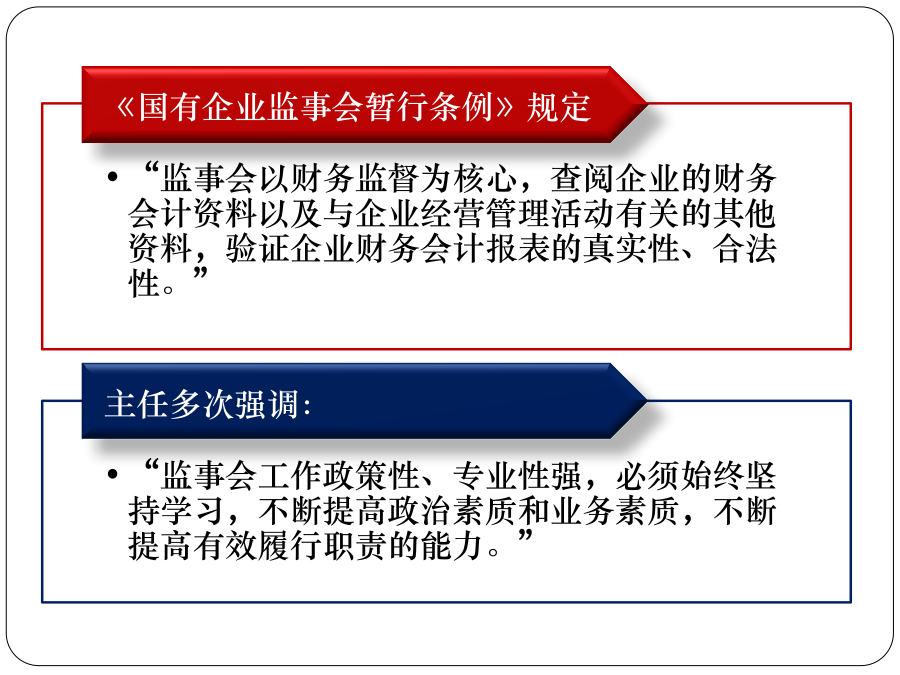 《国有企业监事会暂行条例》规定

• “监事会以财务监督为核心，查阅企业的财务会计资料以及与企业经营管理活动有关的其他资料，验证企业财务会计报表的真实性、合法性。”

主任多次强调：

• “监事会工作政策性、专业性强，必须始终坚持学习，不断提高政治素质和业务素质，不断提高有效履行职责的能力。”